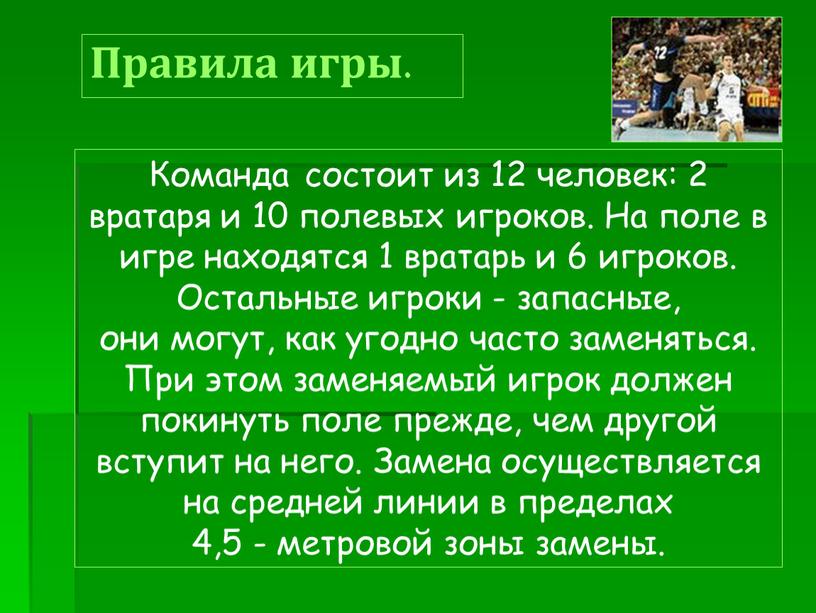 Правила игры.

Команда состоит из 12 человек: 2 вратаря и 10 полевых игроков. На поле в игре находятся 1 вратарь и 6 игроков. Остальные игроки - запасные, они могут, как угодно часто заменяться. При этом заменяемый игрок должен покинуть поле прежде, чем другой вступит на него. Замена осуществляется на средней линии в пределах 4,5 - метровой зоны замены.